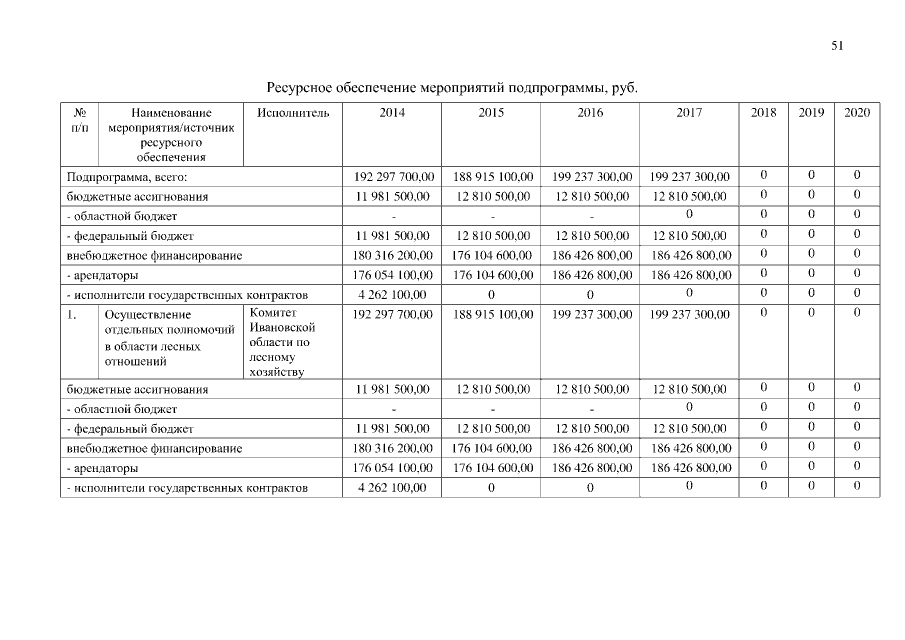 51

Ресурсное обеспечение мероприятий подпрограммы, руб.

| № п/п | Наименование мероприятия/источник ресурсного обеспечения | Исполнитель | 2014 | 2015 | 2016 | 2017 | 2018 | 2019 | 2020 |
|---|---|---|---|---|---|---|---|---|---|
| Подпрограмма, всего: | | | 192 297 700,00 | 188 915 100,00 | 199 237 300,00 | 199 237 300,00 | 0 | 0 | 0 |
| бюджетные ассигнования | | | 11 981 500,00 | 12 810 500,00 | 12 810 500,00 | 12 810 500,00 | 0 | 0 | 0 |
| - областной бюджет | | | - | - | - | 0 | 0 | 0 | 0 |
| - федеральный бюджет | | | 11 981 500,00 | 12 810 500,00 | 12 810 500,00 | 12 810 500,00 | 0 | 0 | 0 |
| внебюджетное финансирование | | | 180 316 200,00 | 176 104 600,00 | 186 426 800,00 | 186 426 800,00 | 0 | 0 | 0 |
| - арендаторы | | | 176 054 100,00 | 176 104 600,00 | 186 426 800,00 | 186 426 800,00 | 0 | 0 | 0 |
| - исполнители государственных контрактов | | | 4 262 100,00 | 0 | 0 | 0 | 0 | 0 | 0 |
| 1. | Осуществление отдельных полномочий в области лесных отношений | Комитет Ивановской области по лесному хозяйству | 192 297 700,00 | 188 915 100,00 | 199 237 300,00 | 199 237 300,00 | 0 | 0 | 0 |
| бюджетные ассигнования | | | 11 981 500,00 | 12 810 500,00 | 12 810 500,00 | 12 810 500,00 | 0 | 0 | 0 |
| - областной бюджет | | | - | - | - | 0 | 0 | 0 | 0 |
| - федеральный бюджет | | | 11 981 500,00 | 12 810 500,00 | 12 810 500,00 | 12 810 500,00 | 0 | 0 | 0 |
| внебюджетное финансирование | | | 180 316 200,00 | 176 104 600,00 | 186 426 800,00 | 186 426 800,00 | 0 | 0 | 0 |
| - арендаторы | | | 176 054 100,00 | 176 104 600,00 | 186 426 800,00 | 186 426 800,00 | 0 | 0 | 0 |
| - исполнители государственных контрактов | | | 4 262 100,00 | 0 | 0 | 0 | 0 | 0 | 0 |